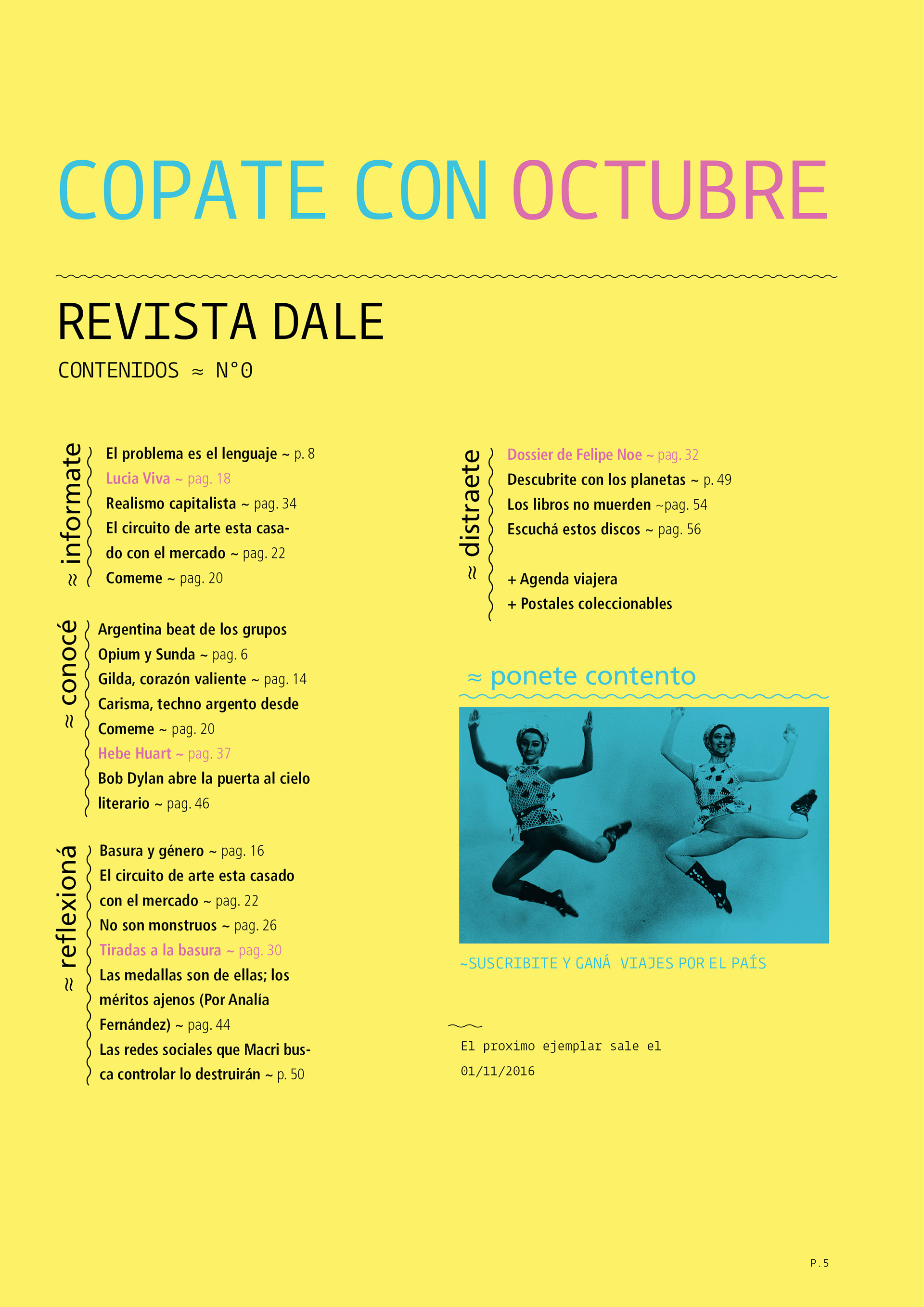 COPATE CON OCTUBRE

REVISTA DALE

CONTENIDOS ≈ N°0

≈ informate

El problema es el lenguaje ~ p. 8
Lucia Viva ~ pag. 18
Realismo capitalista ~ pag. 34
El circuito de arte esta casado con el mercado ~ pag. 22
Comeme ~ pag. 20

≈ conocé

Argentina beat de los grupos Opium y Sunda ~ pag. 6
Gilda, corazón valiente ~ pag. 14
Carisma, techno argento desde Comeme ~ pag. 20
Hebe Huart ~ pag. 37
Bob Dylan abre la puerta al cielo literario ~ pag. 46

≈ reflexioná

Basura y género ~ pag. 16
El circuito de arte esta casado con el mercado ~ pag. 22
No son monstruos ~ pag. 26
Tiradas a la basura ~ pag. 30
Las medallas son de ellas; los méritos ajenos (Por Analía Fernández) ~ pag. 44
Las redes sociales que Macri busca controlar lo destruirán ~ p. 50

≈ distraete

Dossier de Felipe Noe ~ pag. 32
Descubrite con los planetas ~ p. 49
Los libros no muerden ~pag. 54
Escuchá estos discos ~ pag. 56

+ Agenda viajera
+ Postales coleccionables

≈ ponete contento

~SUSCRIBITE Y GANÁ VIAJES POR EL PAÍS

El proximo ejemplar sale el 01/11/2016

P.5